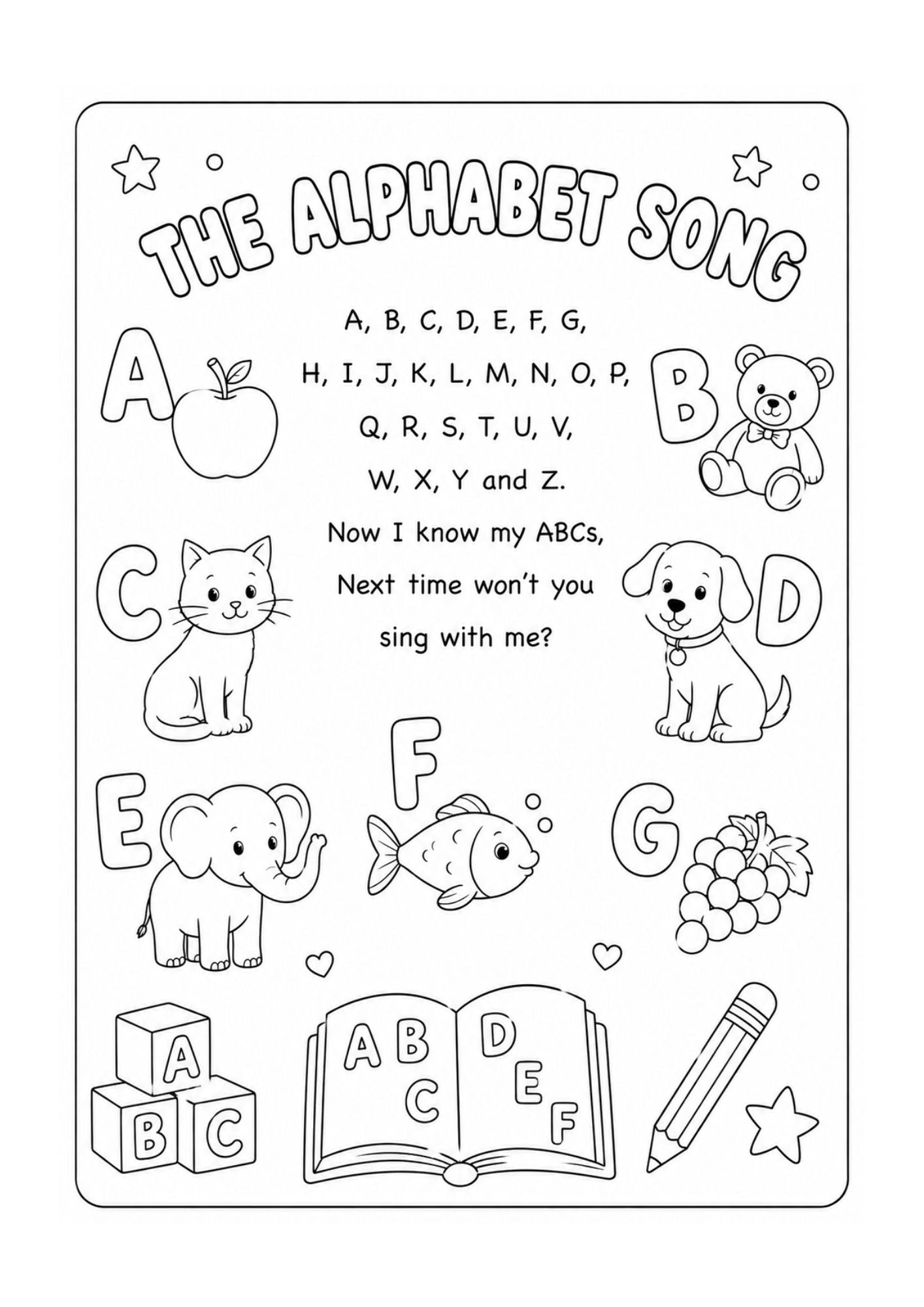 THE ALPHABET SONG

A, B, C, D, E, F, G,
H, I, J, K, L, M, N, O, P,
Q, R, S, T, U, V,
W, X, Y and Z.
Now I know my ABCs,
Next time won't you
sing with me?

A B C D E F G

A B C

A B C D E F